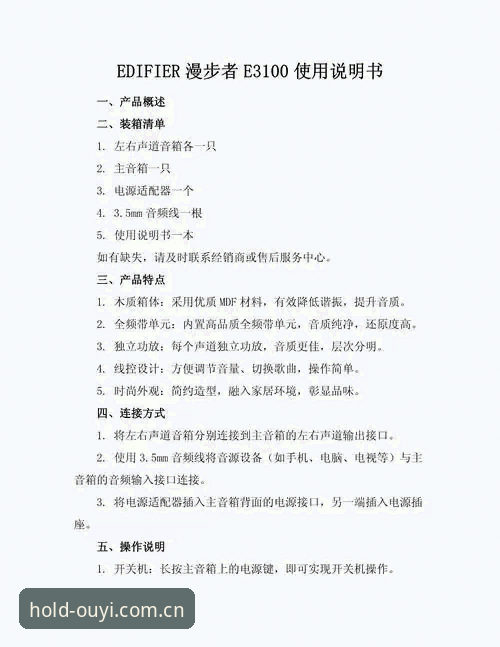 EDIFIER 漫步者 E3100 使用说明书

一、产品概述

二、装箱清单

1. 左右声道音箱各一只

2. 主音箱一只

3. 电源适配器一个

4. 3.5mm 音频线一根

5. 使用说明书一本

如有缺失，请及时联系经销商或售后服务中心。

三、产品特点

1. 木质箱体：采用优质 MDF 材料，有效降低谐振，提升音质。

2. 全频带单元：内置高品质全频带单元，音质纯净，还原度高。

3. 独立功放：每个声道独立功放，音质更佳，层次分明。

4. 线控设计：方便调节音量、切换歌曲，操作简单。

5. 时尚外观：简约造型，融入家居环境，彰显品味。

四、连接方式

1. 将左右声道音箱分别连接到主音箱的左右声道输出接口。

2. 使用 3.5mm 音频线将音源设备（如手机、电脑、电视等）与主音箱的音频输入接口连接。

3. 将电源适配器插入主音箱背面的电源接口，另一端插入电源插座。

五、操作说明

1. 开关机：长按主音箱上的电源键，即可实现开关机操作。

hold-ouyi.com.cn